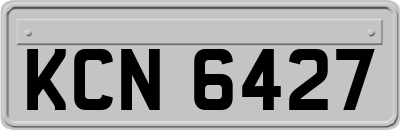 KCN 6427